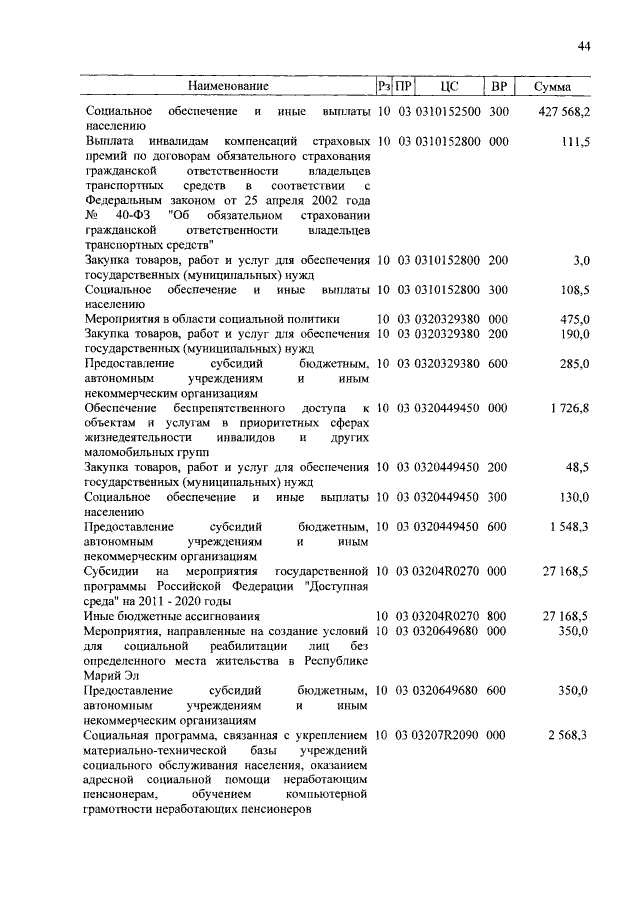 44

| Наименование | Рз | ПР | ЦС | ВР | Сумма |
|---|---|---|---|---|---|
| Социальное обеспечение и иные выплаты населению | 10 | 03 | 0310152500 | 300 | 427 568,2 |
| Выплата инвалидам компенсаций страховых премий по договорам обязательного страхования гражданской ответственности владельцев транспортных средств в соответствии с Федеральным законом от 25 апреля 2002 года № 40-ФЗ "Об обязательном страховании гражданской ответственности владельцев транспортных средств" | 10 | 03 | 0310152800 | 000 | 111,5 |
| Закупка товаров, работ и услуг для обеспечения государственных (муниципальных) нужд | 10 | 03 | 0310152800 | 200 | 3,0 |
| Социальное обеспечение и иные выплаты населению | 10 | 03 | 0310152800 | 300 | 108,5 |
| Мероприятия в области социальной политики | 10 | 03 | 0320329380 | 000 | 475,0 |
| Закупка товаров, работ и услуг для обеспечения государственных (муниципальных) нужд | 10 | 03 | 0320329380 | 200 | 190,0 |
| Предоставление субсидий бюджетным, автономным учреждениям и иным некоммерческим организациям | 10 | 03 | 0320329380 | 600 | 285,0 |
| Обеспечение беспрепятственного доступа к объектам и услугам в приоритетных сферах жизнедеятельности инвалидов и других маломобильных групп | 10 | 03 | 0320449450 | 000 | 1 726,8 |
| Закупка товаров, работ и услуг для обеспечения государственных (муниципальных) нужд | 10 | 03 | 0320449450 | 200 | 48,5 |
| Социальное обеспечение и иные выплаты населению | 10 | 03 | 0320449450 | 300 | 130,0 |
| Предоставление субсидий бюджетным, автономным учреждениям и иным некоммерческим организациям | 10 | 03 | 0320449450 | 600 | 1 548,3 |
| Субсидии на мероприятия государственной программы Российской Федерации "Доступная среда" на 2011 - 2020 годы | 10 | 03 | 03204R0270 | 000 | 27 168,5 |
| Иные бюджетные ассигнования | 10 | 03 | 03204R0270 | 800 | 27 168,5 |
| Мероприятия, направленные на создание условий для социальной реабилитации лиц без определенного места жительства в Республике Марий Эл | 10 | 03 | 0320649680 | 000 | 350,0 |
| Предоставление субсидий бюджетным, автономным учреждениям и иным некоммерческим организациям | 10 | 03 | 0320649680 | 600 | 350,0 |
| Социальная программа, связанная с укреплением материально-технической базы учреждений социального обслуживания населения, оказанием адресной социальной помощи неработающим пенсионерам, обучением компьютерной грамотности неработающих пенсионеров | 10 | 03 | 03207R2090 | 000 | 2 568,3 |